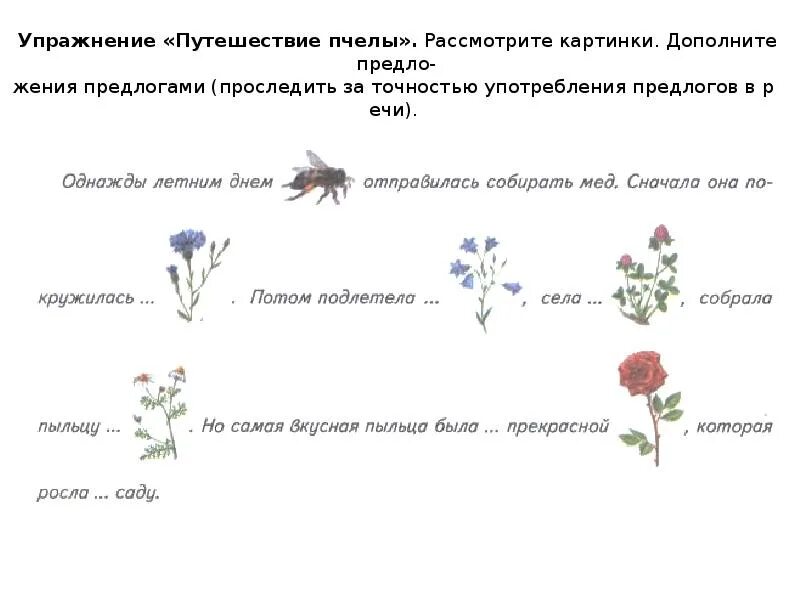 Упражнение «Путешествие пчелы». Рассмотрите картинки. Дополните предложения предлогами (проследить за точностью употребления предлогов в речи).

Однажды летним днем отправилась собирать мед. Сначала она покружилась ... . Потом подлетела ... , села ... , собрала пыльцу ... . Но самая вкусная пыльца была ... прекрасной , которая росла ... саду.